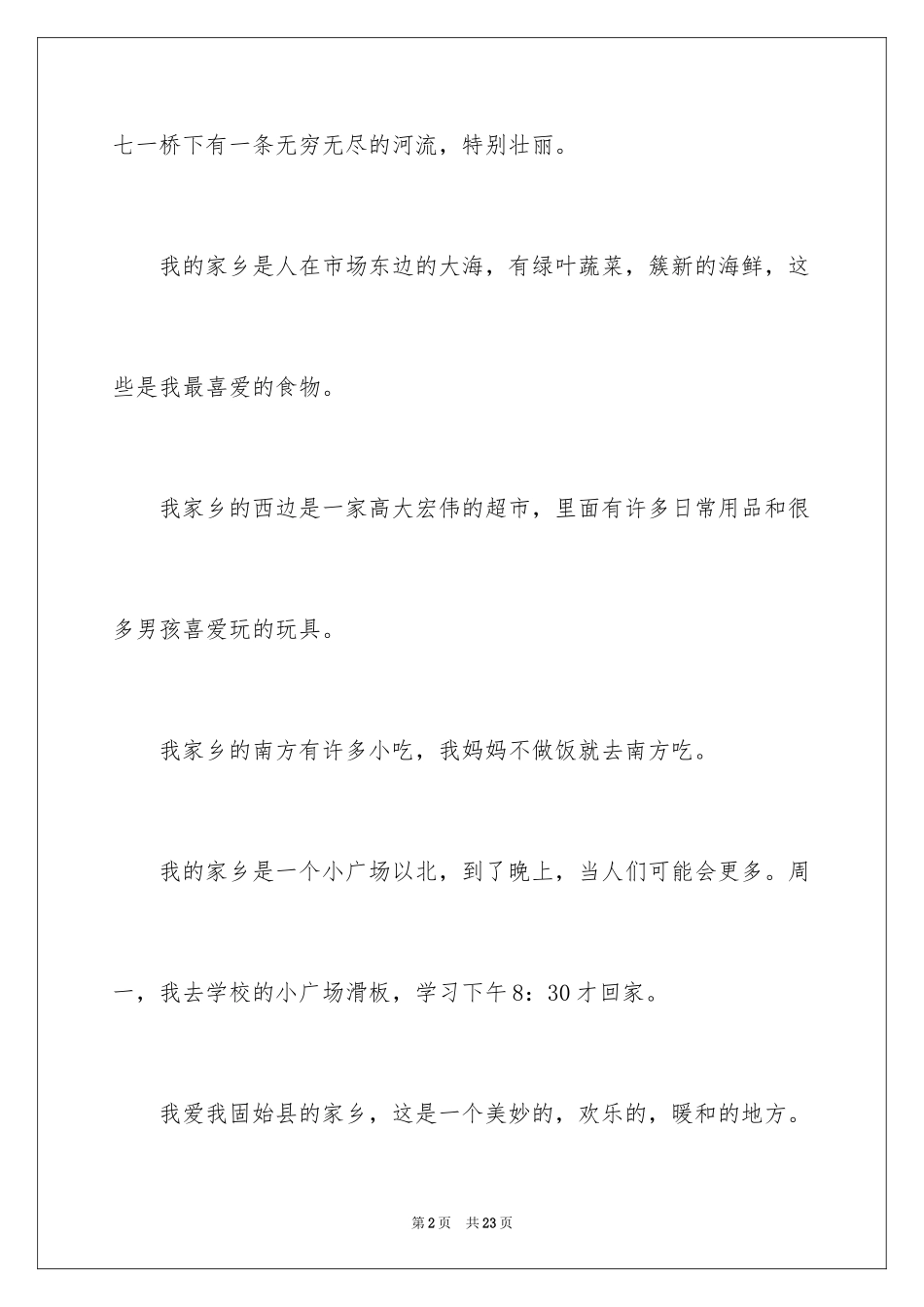 七一桥下有一条无穷无尽的河流，特别壮丽。

我的家乡是人在市场东边的大海，有绿叶蔬菜，簇新的海鲜，这些是我最喜爱的食物。

我家乡的西边是一家高大宏伟的超市，里面有许多日常用品和很多男孩喜爱玩的玩具。

我家乡的南方有许多小吃，我妈妈不做饭就去南方吃。

我的家乡是一个小广场以北，到了晚上，当人们可能会更多。周一，我去学校的小广场滑板，学习下午8：30才回家。

我爱我固始县的家乡，这是一个美妙的，欢乐的，暖和的地方。

第2页　共23页